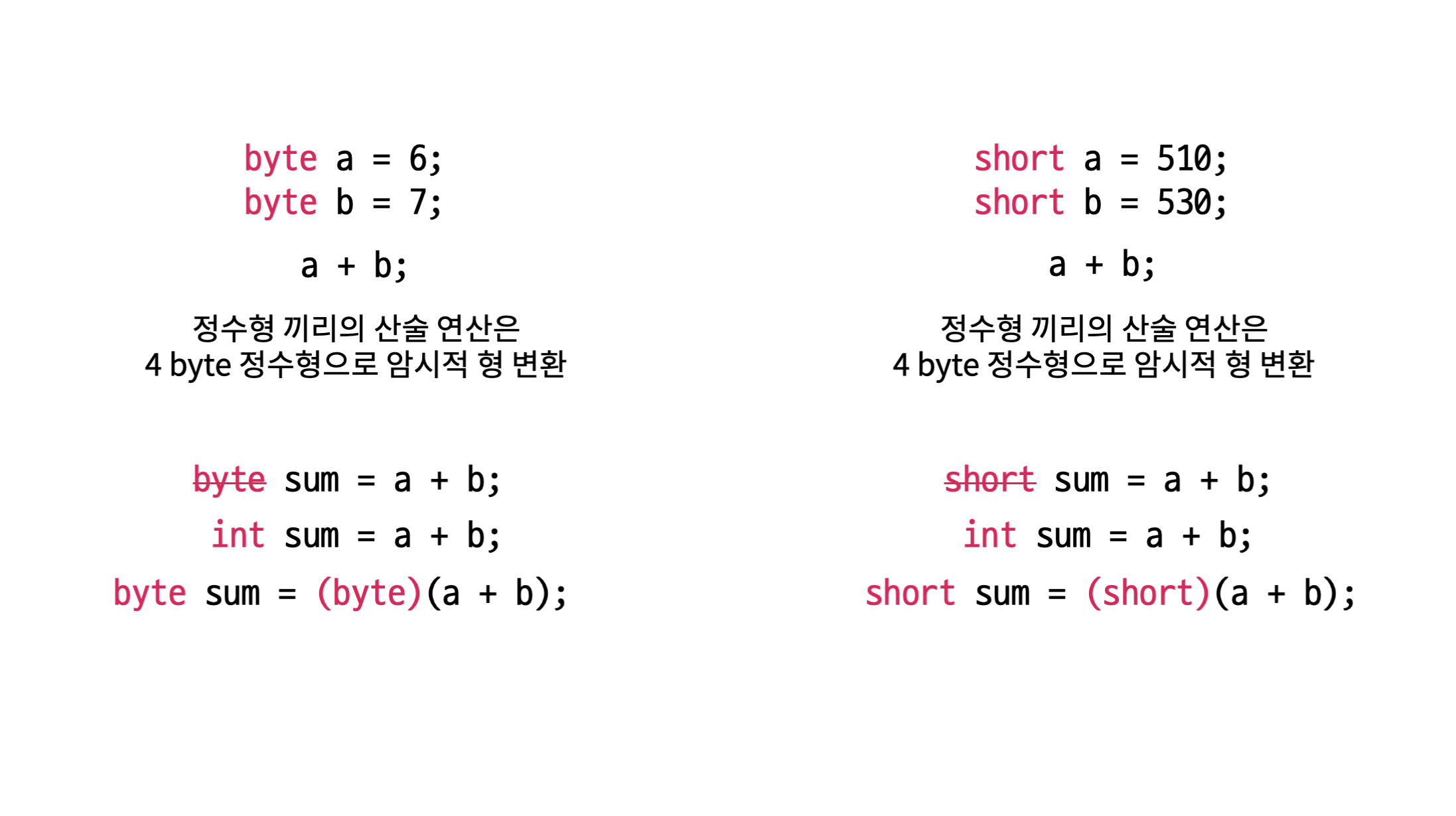 byte a = 6;
byte b = 7;

a + b;

정수형 끼리의 산술 연산은
4 byte 정수형으로 암시적 형 변환

byte sum = a + b;
int sum = a + b;
byte sum = (byte)(a + b);

short a = 510;
short b = 530;

a + b;

정수형 끼리의 산술 연산은
4 byte 정수형으로 암시적 형 변환

short sum = a + b;
int sum = a + b;
short sum = (short)(a + b);